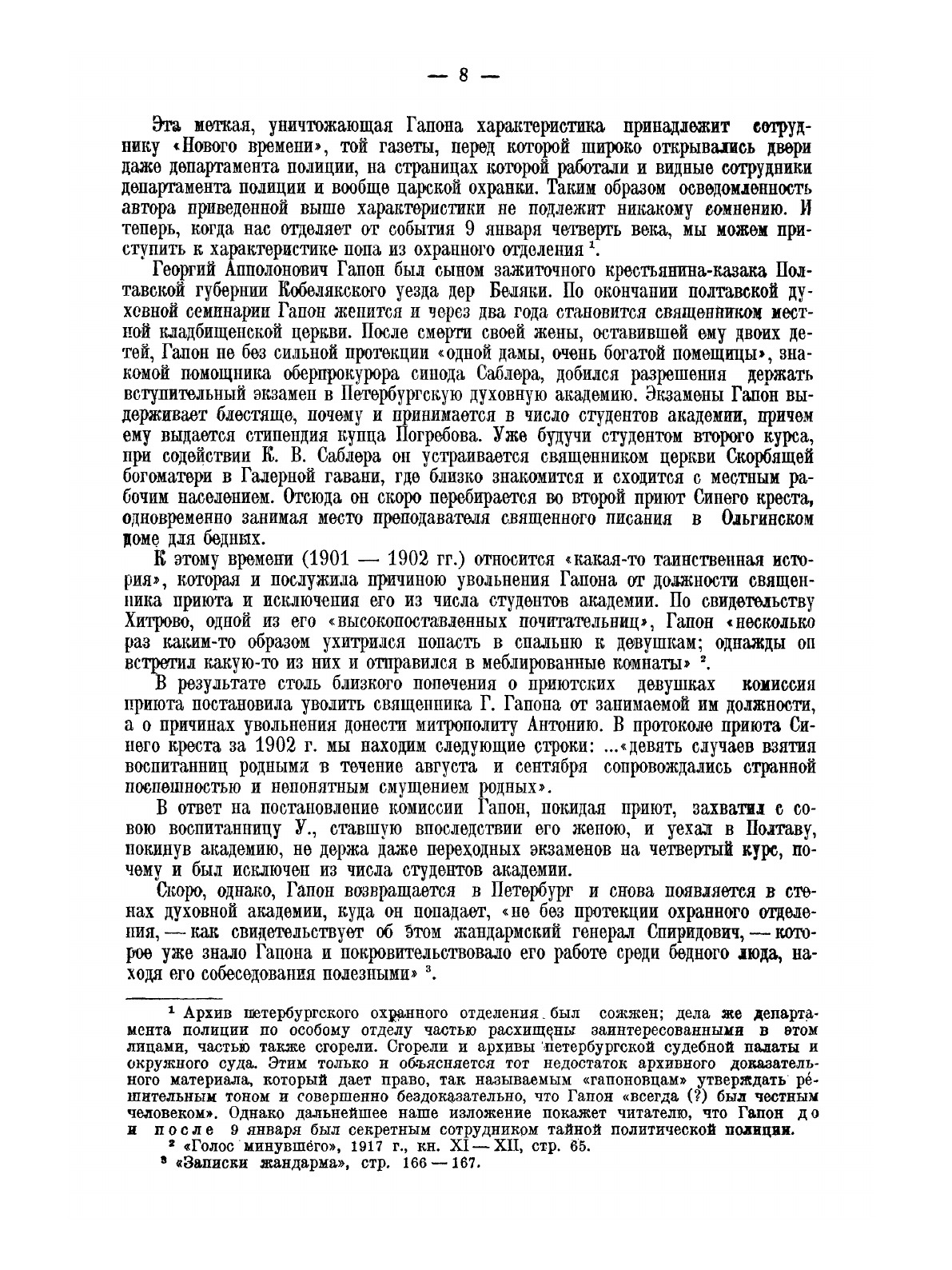 — 8 —

Эта меткая, уничтожающая Гапона характеристика принадлежит сотруднику «Нового времени», той газеты, перед которой широко открывались двери даже департамента полиции, на страницах которой работали и видные сотрудники департамента полиции и вообще царской охранки. Таким образом осведомленность автора приведенной выше характеристики не подлежит никакому сомнению. И теперь, когда нас отделяет от события 9 января четверть века, мы можем приступить к характеристике попа из охранного отделения $^1$.

Георгий Апполонович Гапон был сыном зажиточного крестьянина-казака Полтавской губернии Кобелякского уезда дер Беляки. По окончании полтавской духовной семинарии Гапон женится и через два года становится священником местной кладбищенской церкви. После смерти своей жены, оставившей ему двоих детей, Гапон не без сильной протекции «одной дамы, очень богатой помещицы», знакомой помощника оберпрокурора синода Саблера, добился разрешения держать вступительный экзамен в Петербургскую духовную академию. Экзамены Гапон выдерживает блестяще, почему и принимается в число студентов академии, причем ему выдается стипендия купца Погребова. Уже будучи студентом второго курса, при содействии К. В. Саблера он устраивается священником церкви Скорбящей богоматери в Галерной гавани, где близко знакомится и сходится с местным рабочим населением. Отсюда он скоро перебирается во второй приют Синего креста, одновременно занимая место преподавателя священного писания в Ольгинском доме для бедных.

К этому времени (1901 — 1902 гг.) относится «какая-то таинственная история», которая и послужила причиною увольнения Гапона от должности священника приюта и исключения его из числа студентов академии. По свидетельству Хитрово, одной из его «высокопоставленных почитательниц», Гапон «несколько раз каким-то образом ухитрился попасть в спальню к девушкам; однажды он встретил какую-то из них и отправился в меблированные комнаты» $^2$.

В результате столь близкого попечения о приютских девушках комиссия приюта постановила уволить священника Г. Гапона от занимаемой им должности, а о причинах увольнения донести митрополиту Антонию. В протоколе приюта Синего креста за 1902 г. мы находим следующие строки: ...«девять случаев взятия воспитанниц родными в течение августа и сентября сопровождались странной поспешностью и непонятным смущением родных».

В ответ на постановление комиссии Гапон, покидая приют, захватил с собою воспитанницу У., ставшую впоследствии его женою, и уехал в Полтаву, покинув академию, не держа даже переходных экзаменов на четвертый курс, почему и был исключен из числа студентов академии.

Скоро, однако, Гапон возвращается в Петербург и снова появляется в стенах духовной академии, куда он попадает, «не без протекции охранного отделения, — как свидетельствует об этом жандармский генерал Спиридович, — которое уже знало Гапона и покровительствовало его работе среди бедного люда, находя его собеседования полезными» $^3$.

$^1$ Архив петербургского охранного отделения был сожжен; дела же департамента полиции по особому отделу частью расхищены заинтересованными в этом лицами, частью также сгорели. Сгорели и архивы петербургской судебной палаты и окружного суда. Этим только и объясняется тот недостаток архивного доказательного материала, который дает право, так называемым «гапоновцам» утверждать решительным тоном и совершенно бездоказательно, что Гапон «всегда (?) был честным человеком». Однако дальнейшее наше изложение покажет читателю, что Гапон до и после 9 января был секретным сотрудником тайной политической полиции.

$^2$ «Голос минувшего», 1917 г., кн. XI — XII, стр. 65.

$^3$ «Записки жандарма», стр. 166 — 167.